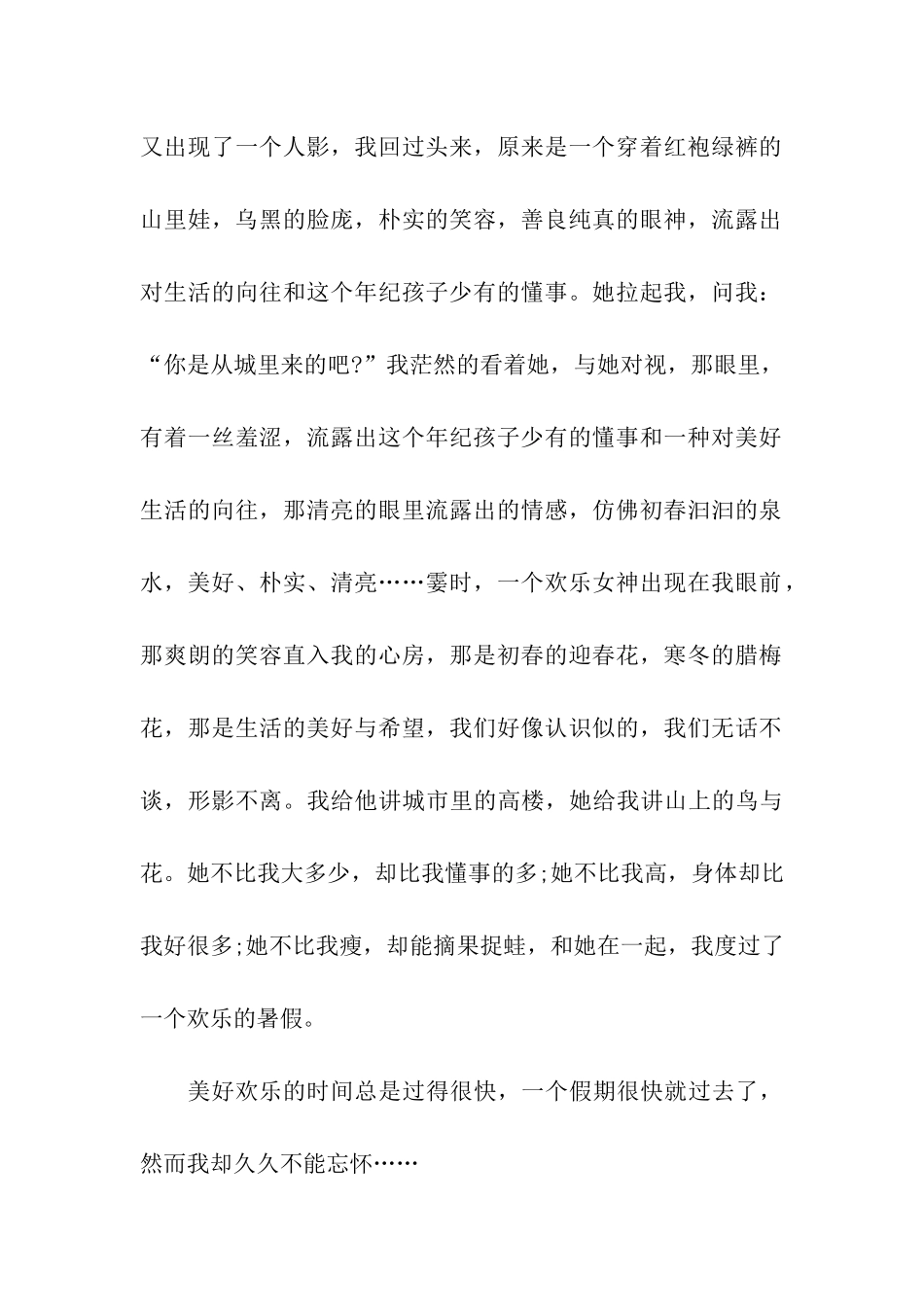 又出现了一个人影，我回过头来，原来是一个穿着红袍绿裤的山里娃，乌黑的脸庞，朴实的笑容，善良纯真的眼神，流露出对生活的向往和这个年纪孩子少有的懂事。她拉起我，问我：“你是从城里来的吧?”我茫然的看着她，与她对视，那眼里，有着一丝羞涩，流露出这个年纪孩子少有的懂事和一种对美好生活的向往，那清亮的眼里流露出的情感，仿佛初春汩汩的泉水，美好、朴实、清亮……霎时，一个欢乐女神出现在我眼前，那爽朗的笑容直入我的心房，那是初春的迎春花，寒冬的腊梅花，那是生活的美好与希望，我们好像认识似的，我们无话不谈，形影不离。我给他讲城市里的高楼，她给我讲山上的鸟与花。她不比我大多少，却比我懂事的多;她不比我高，身体却比我好很多;她不比我瘦，却能摘果捉蛙，和她在一起，我度过了一个欢乐的暑假。

美好欢乐的时间总是过得很快，一个假期很快就过去了，然而我却久久不能忘怀……